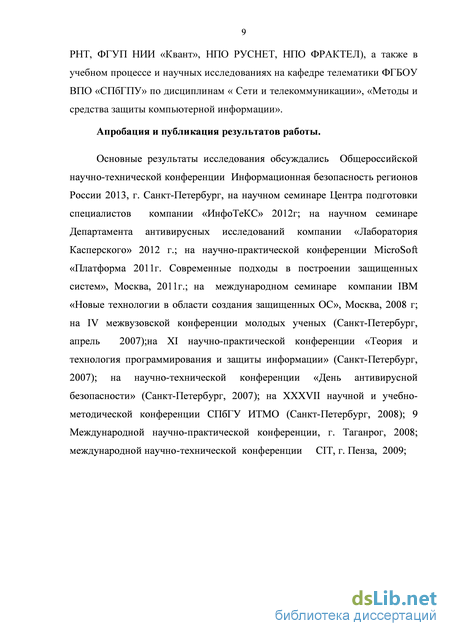 9

РНТ, ФГУП НИИ «Квант», НПО РУСНЕТ, НПО ФРАКТЕЛ), а также в учебном процессе и научных исследованиях на кафедре телематики ФГБОУ ВПО «СПбГПУ» по дисциплинам « Сети и телекоммуникации», «Методы и средства защиты компьютерной информации».

Апробация и публикация результатов работы.

Основные результаты исследования обсуждались Общероссийской научно-технической конференции Информационная безопасность регионов России 2013, г. Санкт-Петербург, на научном семинаре Центра подготовки специалистов компании «ИнфоТеКС» 2012г; на научном семинаре Департамента антивирусных исследований компании «Лаборатория Касперского» 2012 г.; на научно-практической конференции MicroSoft «Платформа 2011г. Современные подходы в построении защищенных систем», Москва, 2011г.; на международном семинаре компании IBM «Новые технологии в области создания защищенных ОС», Москва, 2008 г; на IV межвузовской конференции молодых ученых (Санкт-Петербург, апрель 2007);на XI научно-практической конференции «Теория и технология программирования и защиты информации» (Санкт-Петербург, 2007); на научно-технической конференции «День антивирусной безопасности» (Санкт-Петербург, 2007); на XXXVII научной и учебно-методической конференции СПбГУ ИТМО (Санкт-Петербург, 2008); 9 Международной научно-практической конференции, г. Таганрог, 2008; международной научно-технической конференции CIT, г. Пенза, 2009;

dsLib.net
библиотека диссертаций